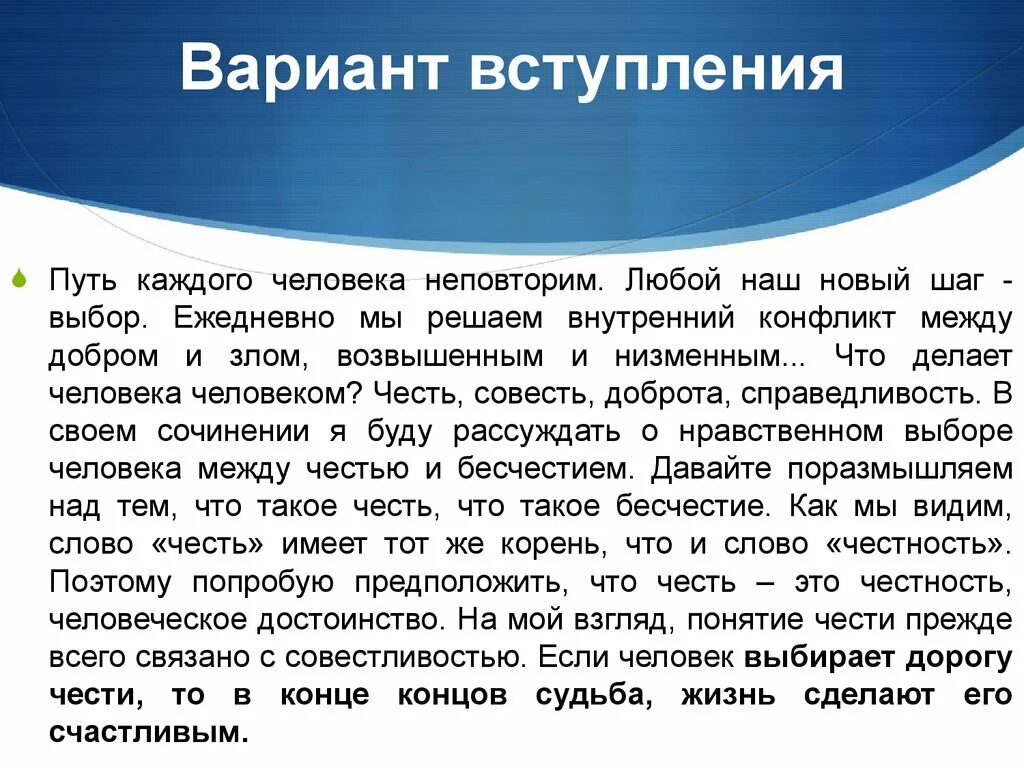 Вариант вступления

Путь каждого человека неповторим. Любой наш новый шаг - выбор. Ежедневно мы решаем внутренний конфликт между добром и злом, возвышенным и низменным... Что делает человека человеком? Честь, совесть, доброта, справедливость. В своем сочинении я буду рассуждать о нравственном выборе человека между честью и бесчестием. Давайте поразмышляем над тем, что такое честь, что такое бесчестие. Как мы видим, слово «честь» имеет тот же корень, что и слово «честность». Поэтому попробую предположить, что честь – это честность, человеческое достоинство. На мой взгляд, понятие чести прежде всего связано с совестливостью. Если человек выбирает дорогу чести, то в конце концов судьба, жизнь сделают его счастливым.